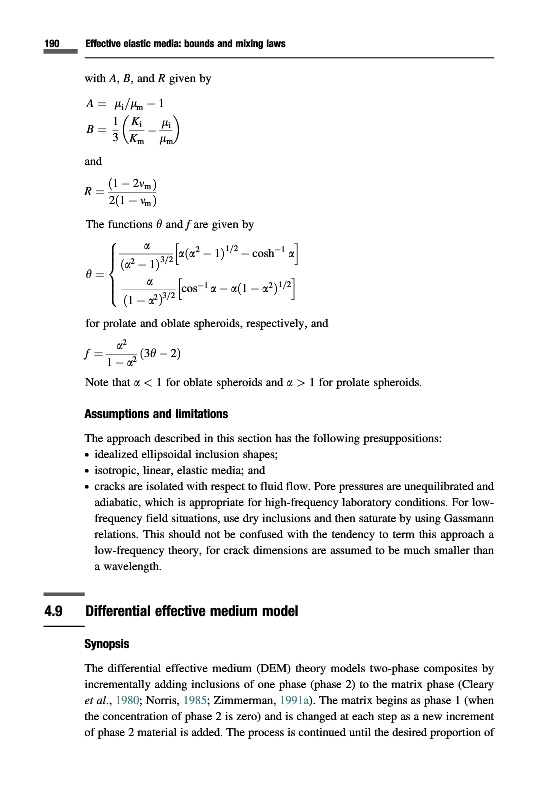 190 Effective elastic media: bounds and mixing laws

with $A$, $B$, and $R$ given by

$A = \mu_i/\mu_m - 1$

$B = \frac{1}{3}\left(\frac{K_i}{K_m} - \frac{\mu_i}{\mu_m}\right)$

and

$R = \frac{(1 - 2\nu_m)}{2(1 - \nu_m)}$

The functions $\theta$ and $f$ are given by

$\theta = \begin{cases} \frac{\alpha}{(\alpha^2 - 1)^{3/2}}\left[\alpha(\alpha^2 - 1)^{1/2} - \cosh^{-1}\alpha\right] \\ \frac{\alpha}{(1 - \alpha^2)^{3/2}}\left[\cos^{-1}\alpha - \alpha(1 - \alpha^2)^{1/2}\right] \end{cases}$

for prolate and oblate spheroids, respectively, and

$f = \frac{\alpha^2}{1 - \alpha^2}(3\theta - 2)$

Note that $\alpha < 1$ for oblate spheroids and $\alpha > 1$ for prolate spheroids.

Assumptions and limitations

The approach described in this section has the following presuppositions:
• idealized ellipsoidal inclusion shapes;
• isotropic, linear, elastic media; and
• cracks are isolated with respect to fluid flow. Pore pressures are unequilibrated and adiabatic, which is appropriate for high-frequency laboratory conditions. For low-frequency field situations, use dry inclusions and then saturate by using Gassmann relations. This should not be confused with the tendency to term this approach a low-frequency theory, for crack dimensions are assumed to be much smaller than a wavelength.

4.9 Differential effective medium model

Synopsis

The differential effective medium (DEM) theory models two-phase composites by incrementally adding inclusions of one phase (phase 2) to the matrix phase (Cleary et al., 1980; Norris, 1985; Zimmerman, 1991a). The matrix begins as phase 1 (when the concentration of phase 2 is zero) and is changed at each step as a new increment of phase 2 material is added. The process is continued until the desired proportion of